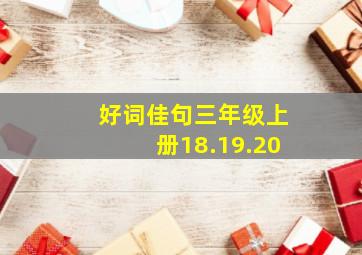 好词佳句三年级上册18.19.20